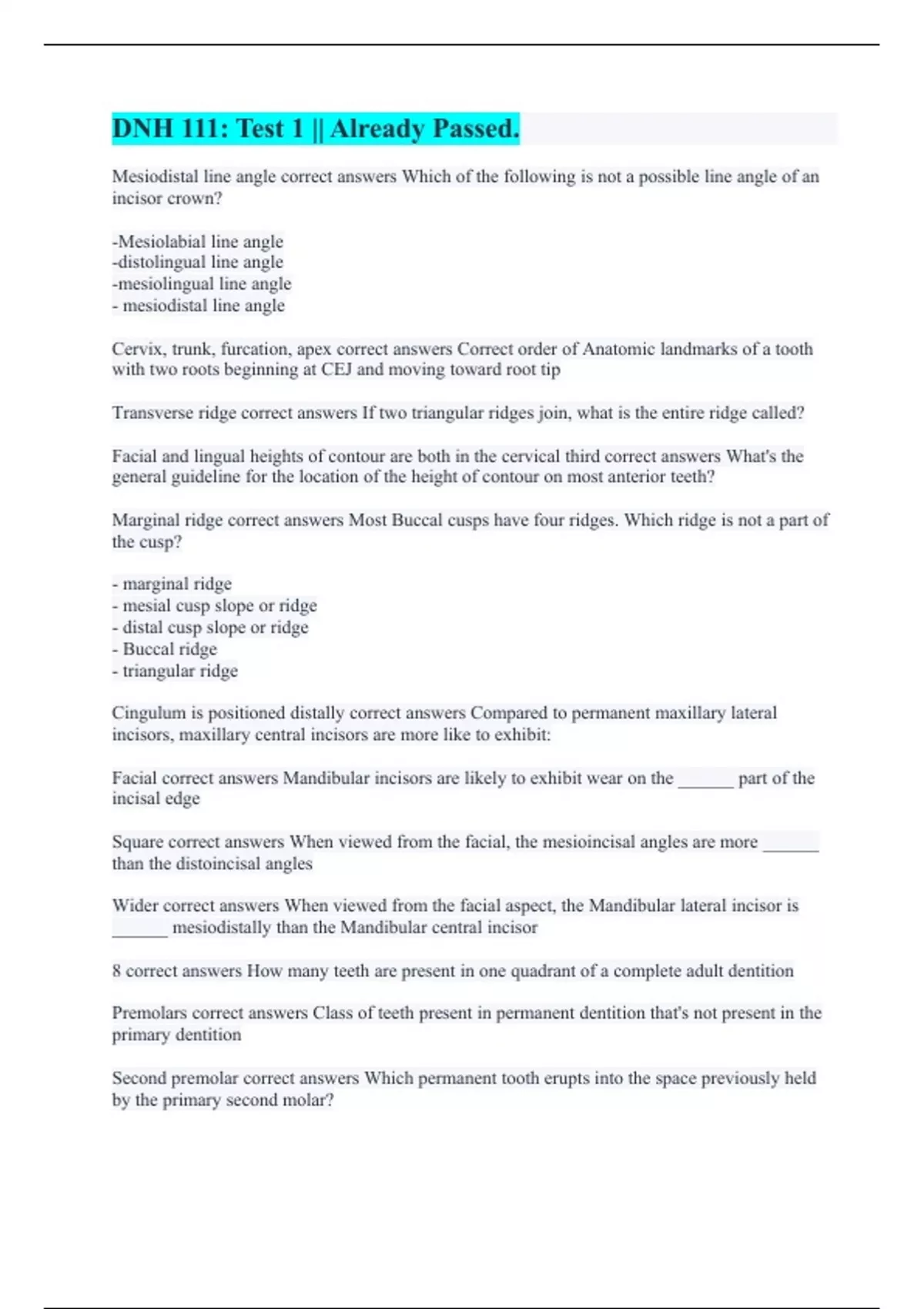 DNH 111: Test 1 || Already Passed.

Mesiodistal line angle correct answers Which of the following is not a possible line angle of an incisor crown?

-Mesiolabial line angle
-distolingual line angle
-mesiolingual line angle
- mesiodistal line angle

Cervix, trunk, furcation, apex correct answers Correct order of Anatomic landmarks of a tooth with two roots beginning at CEJ and moving toward root tip

Transverse ridge correct answers If two triangular ridges join, what is the entire ridge called?

Facial and lingual heights of contour are both in the cervical third correct answers What's the general guideline for the location of the height of contour on most anterior teeth?

Marginal ridge correct answers Most Buccal cusps have four ridges. Which ridge is not a part of the cusp?

- marginal ridge
- mesial cusp slope or ridge
- distal cusp slope or ridge
- Buccal ridge
- triangular ridge

Cingulum is positioned distally correct answers Compared to permanent maxillary lateral incisors, maxillary central incisors are more like to exhibit:

Facial correct answers Mandibular incisors are likely to exhibit wear on the ______ part of the incisal edge

Square correct answers When viewed from the facial, the mesioincisal angles are more ______ than the distoincisal angles

Wider correct answers When viewed from the facial aspect, the Mandibular lateral incisor is ______ mesiodistally than the Mandibular central incisor

8 correct answers How many teeth are present in one quadrant of a complete adult dentition

Premolars correct answers Class of teeth present in permanent dentition that's not present in the primary dentition

Second premolar correct answers Which permanent tooth erupts into the space previously held by the primary second molar?